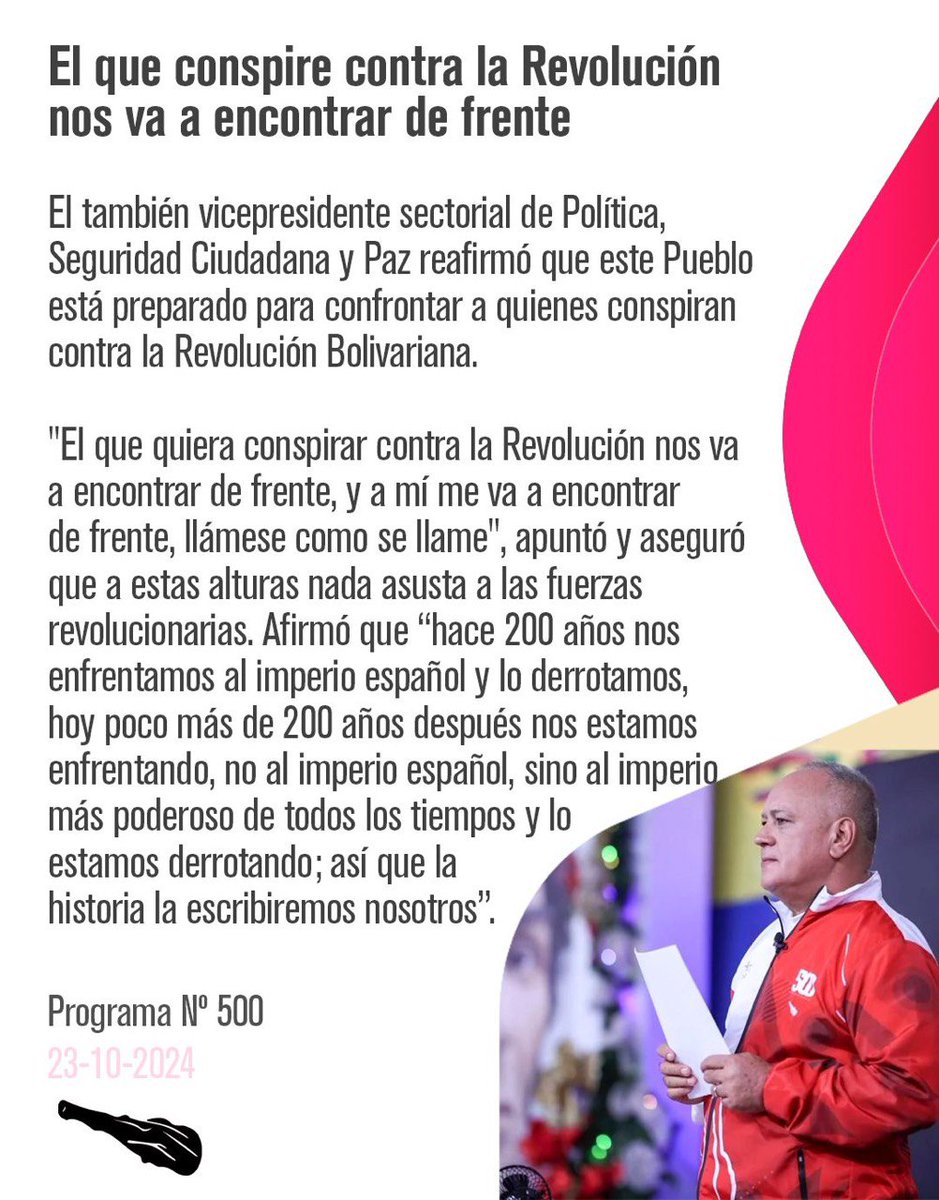 El que conspire contra la Revolución nos va a encontrar de frente

El también vicepresidente sectorial de Política, Seguridad Ciudadana y Paz reafirmó que este Pueblo está preparado para confrontar a quienes conspiran contra la Revolución Bolivariana.

"El que quiera conspirar contra la Revolución nos va a encontrar de frente, y a mí me va a encontrar de frente, llámese como se llame", apuntó y aseguró que a estas alturas nada asusta a las fuerzas revolucionarias. Afirmó que “hace 200 años nos enfrentamos al imperio español y lo derrotamos, hoy poco más de 200 años después nos estamos enfrentando, no al imperio español, sino al imperio más poderoso de todos los tiempos y lo estamos derrotando; así que la historia la escribiremos nosotros”.

Programa Nº 500
23-10-2024

500